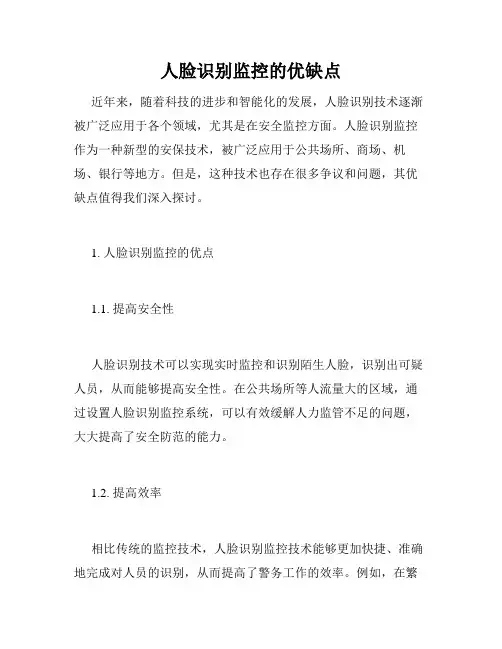 人脸识别监控的优缺点

近年来，随着科技的进步和智能化的发展，人脸识别技术逐渐被广泛应用于各个领域，尤其是在安全监控方面。人脸识别监控作为一种新型的安保技术，被广泛应用于公共场所、商场、机场、银行等地方。但是，这种技术也存在很多争议和问题，其优缺点值得我们深入探讨。

1. 人脸识别监控的优点

1.1. 提高安全性

人脸识别技术可以实现实时监控和识别陌生人脸，识别出可疑人员，从而能够提高安全性。在公共场所等人流量大的区域，通过设置人脸识别监控系统，可以有效缓解人力监管不足的问题，大大提高了安全防范的能力。

1.2. 提高效率

相比传统的监控技术，人脸识别监控技术能够更加快捷、准确地完成对人员的识别，从而提高了警务工作的效率。例如，在繁